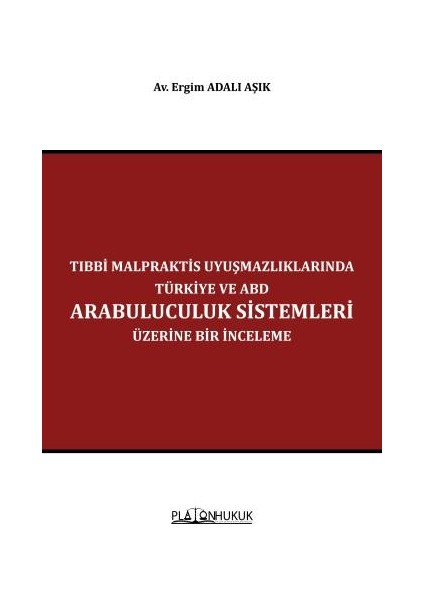 Av. Ergim ADALI AŞIK

TIBBİ MALPRAKTİS UYUŞMAZLIKLARINDA
TÜRKİYE VE ABD
ARABULUCULUK SİSTEMLERİ
ÜZERİNE BİR İNCELEME

PLATONHUKUK